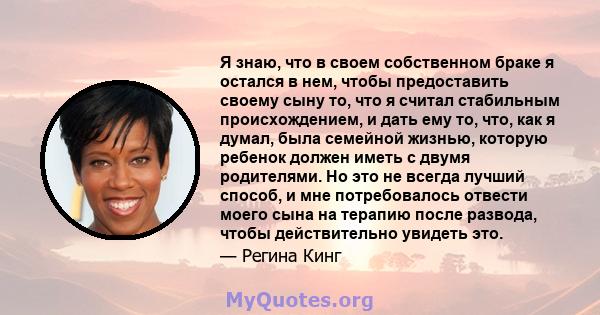 Я знаю, что в своем собственном браке я остался в нем, чтобы предоставить своему сыну то, что я считал стабильным происхождением, и дать ему то, что, как я думал, была семейной жизнью, которую ребенок должен иметь с двумя родителями. Но это не всегда лучший способ, и мне потребовалось отвести моего сына на терапию после развода, чтобы действительно увидеть это.

— Регина Кинг

MyQuotes.org